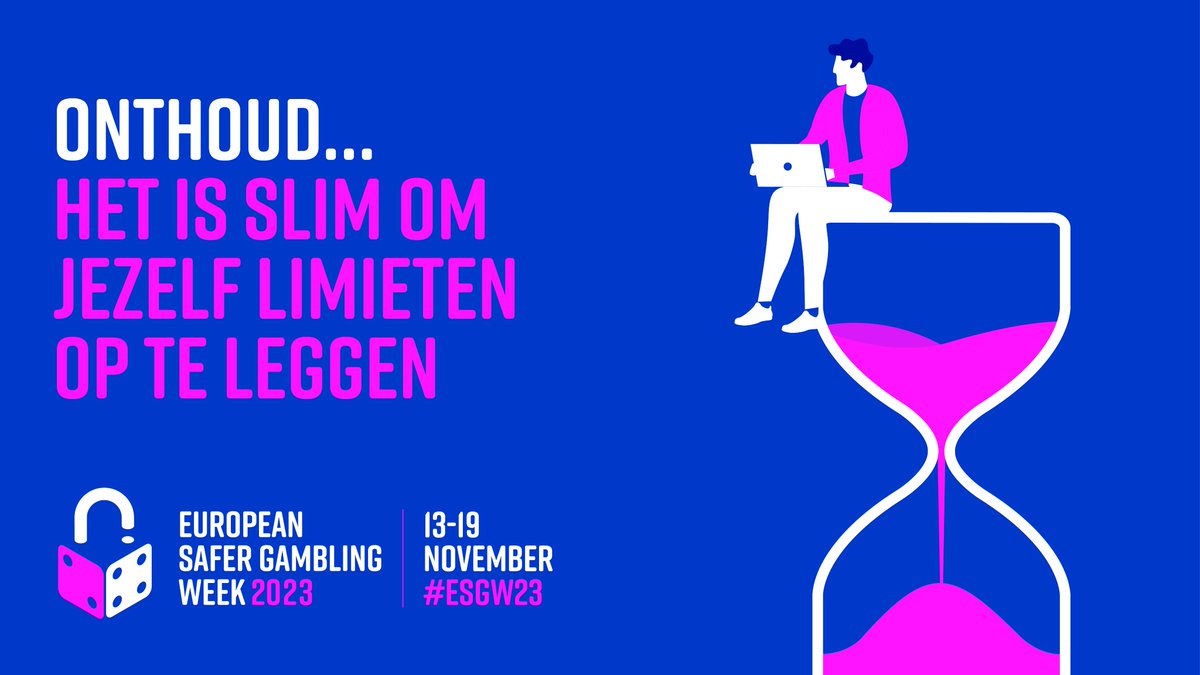 ONTHOUD...
HET IS SLIM OM JEZELF LIMIETEN OP TE LEGGEN

EUROPEAN SAFER GAMBLING WEEK 2023

13-19 NOVEMBER #ESGW23